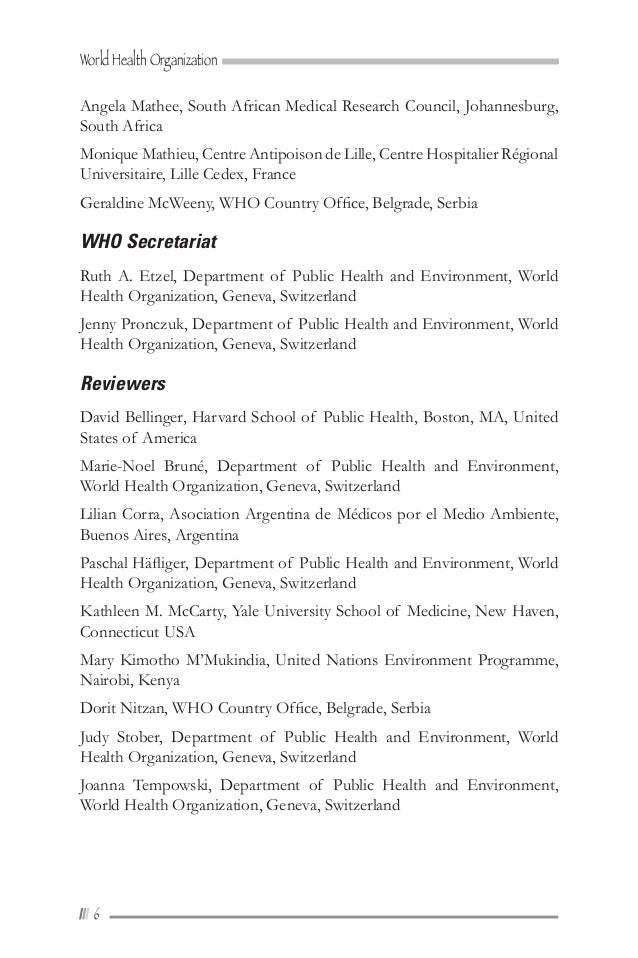 World Health Organization

Angela Mathee, South African Medical Research Council, Johannesburg, South Africa

Monique Mathieu, Centre Antipoison de Lille, Centre Hospitalier Régional Universitaire, Lille Cedex, France

Geraldine McWeeny, WHO Country Office, Belgrade, Serbia

WHO Secretariat

Ruth A. Etzel, Department of Public Health and Environment, World Health Organization, Geneva, Switzerland

Jenny Pronczuk, Department of Public Health and Environment, World Health Organization, Geneva, Switzerland

Reviewers

David Bellinger, Harvard School of Public Health, Boston, MA, United States of America

Marie-Noel Bruné, Department of Public Health and Environment, World Health Organization, Geneva, Switzerland

Lilian Corra, Asociation Argentina de Médicos por el Medio Ambiente, Buenos Aires, Argentina

Paschal Häfliger, Department of Public Health and Environment, World Health Organization, Geneva, Switzerland

Kathleen M. McCarty, Yale University School of Medicine, New Haven, Connecticut USA

Mary Kimotho M'Mukindia, United Nations Environment Programme, Nairobi, Kenya

Dorit Nitzan, WHO Country Office, Belgrade, Serbia

Judy Stober, Department of Public Health and Environment, World Health Organization, Geneva, Switzerland

Joanna Tempowski, Department of Public Health and Environment, World Health Organization, Geneva, Switzerland

6